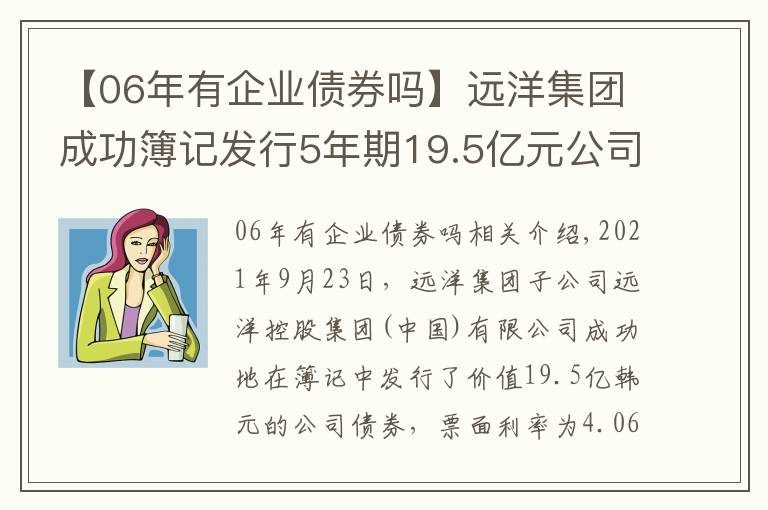 【06年有企业债券吗】远洋集团成功簿记发行5年期19.5亿元公司

06年有企业债券吗相关介绍，2021年9月23日，远洋集团子公司远洋控股集团(中国)有限公司成功地在簿记中发行了价值19.5亿韩元的公司债券，票面利率为4.06